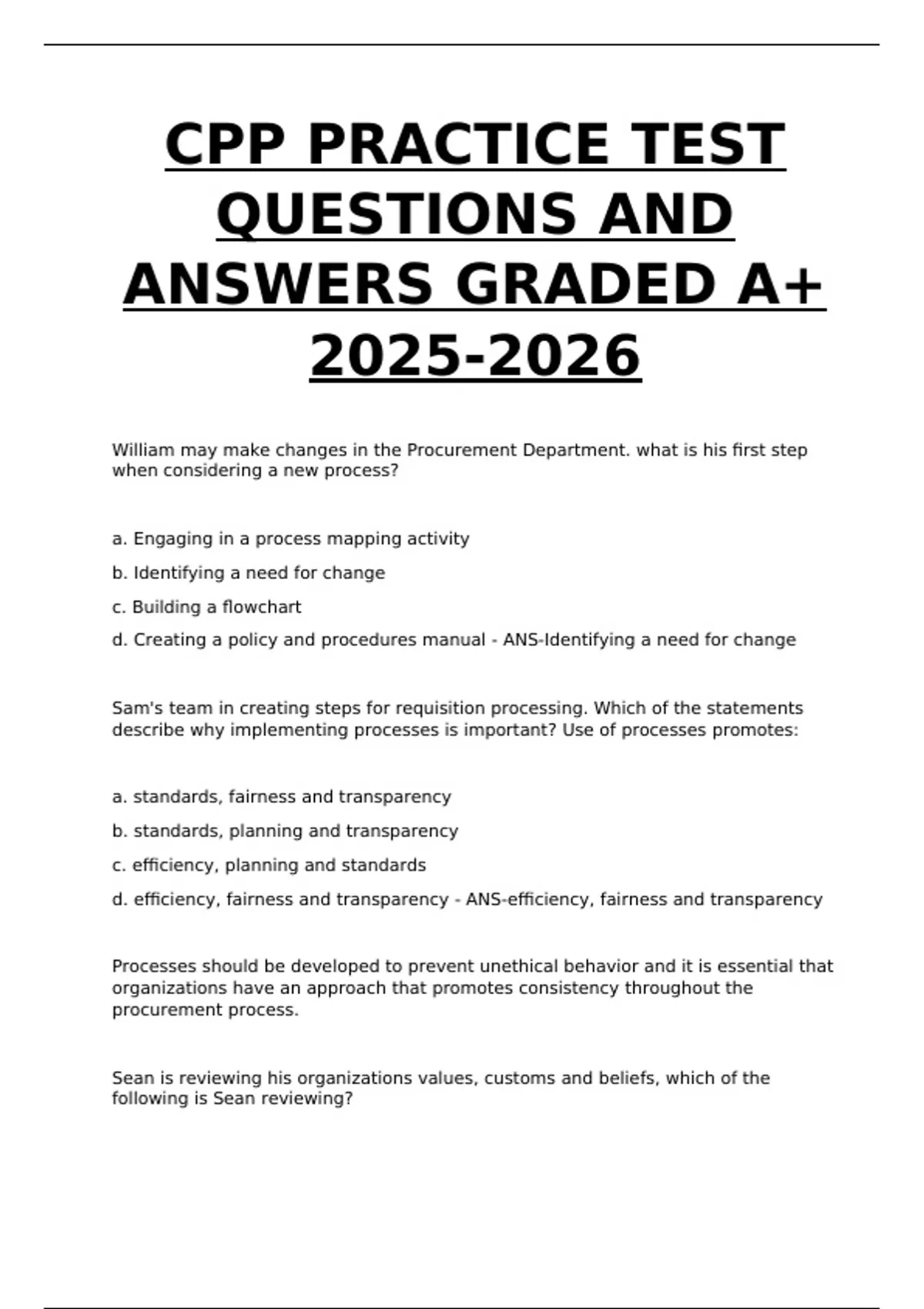 CPP PRACTICE TEST QUESTIONS AND ANSWERS GRADED A+ 2025-2026

William may make changes in the Procurement Department. what is his first step when considering a new process?

a. Engaging in a process mapping activity

b. Identifying a need for change

c. Building a flowchart

d. Creating a policy and procedures manual - ANS-Identifying a need for change

Sam's team in creating steps for requisition processing. Which of the statements describe why implementing processes is important? Use of processes promotes:

a. standards, fairness and transparency

b. standards, planning and transparency

c. efficiency, planning and standards

d. efficiency, fairness and transparency - ANS-efficiency, fairness and transparency

Processes should be developed to prevent unethical behavior and it is essential that organizations have an approach that promotes consistency throughout the procurement process.

Sean is reviewing his organizations values, customs and beliefs, which of the following is Sean reviewing?